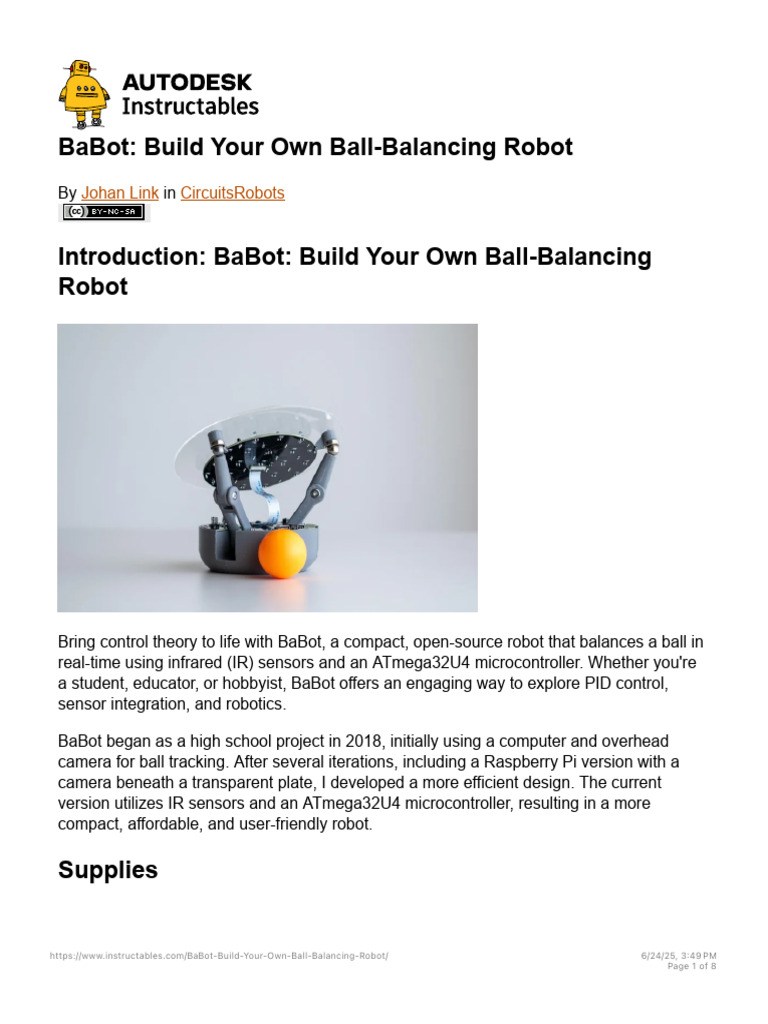 AUTODESK
Instructables

BaBot: Build Your Own Ball-Balancing Robot

By Johan Link in CircuitsRobots

cc BY-NC-SA

Introduction: BaBot: Build Your Own Ball-Balancing Robot

Bring control theory to life with BaBot, a compact, open-source robot that balances a ball in real-time using infrared (IR) sensors and an ATmega32U4 microcontroller. Whether you're a student, educator, or hobbyist, BaBot offers an engaging way to explore PID control, sensor integration, and robotics.

BaBot began as a high school project in 2018, initially using a computer and overhead camera for ball tracking. After several iterations, including a Raspberry Pi version with a camera beneath a transparent plate, I developed a more efficient design. The current version utilizes IR sensors and an ATmega32U4 microcontroller, resulting in a more compact, affordable, and user-friendly robot.

Supplies

https://www.instructables.com/BaBot-Build-Your-Own-Ball-Balancing-Robot/

6/24/25, 3:49 PM
Page 1 of 8